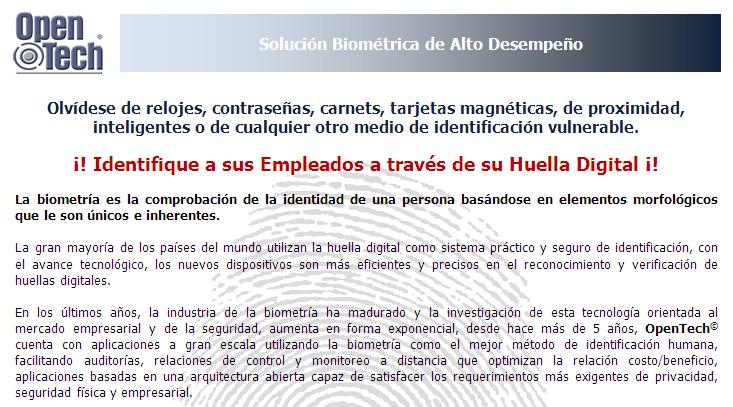 Open Tech®

Solución Biométrica de Alto Desempeño

Olvídese de relojes, contraseñas, carnets, tarjetas magnéticas, de proximidad, inteligentes o de cualquier otro medio de identificación vulnerable.

¡! Identifique a sus Empleados a través de su Huella Digital ¡!

La biometría es la comprobación de la identidad de una persona basándose en elementos morfológicos que le son únicos e inherentes.

La gran mayoría de los países del mundo utilizan la huella digital como sistema práctico y seguro de identificación, con el avance tecnológico, los nuevos dispositivos son más eficientes y precisos en el reconocimiento y verificación de huellas digitales.

En los últimos años, la industria de la biometría ha madurado y la investigación de esta tecnología orientada al mercado empresarial y de la seguridad, aumenta en forma exponencial, desde hace más de 5 años, OpenTech© cuenta con aplicaciones a gran escala utilizando la biometría como el mejor método de identificación humana, facilitando auditorías, relaciones de control y monitoreo a distancia que optimizan la relación costo/beneficio, aplicaciones basadas en una arquitectura abierta capaz de satisfacer los requerimientos más exigentes de privacidad, seguridad física y empresarial.